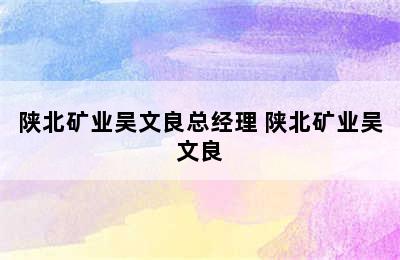 陕北矿业吴文良总经理 陕北矿业吴文良